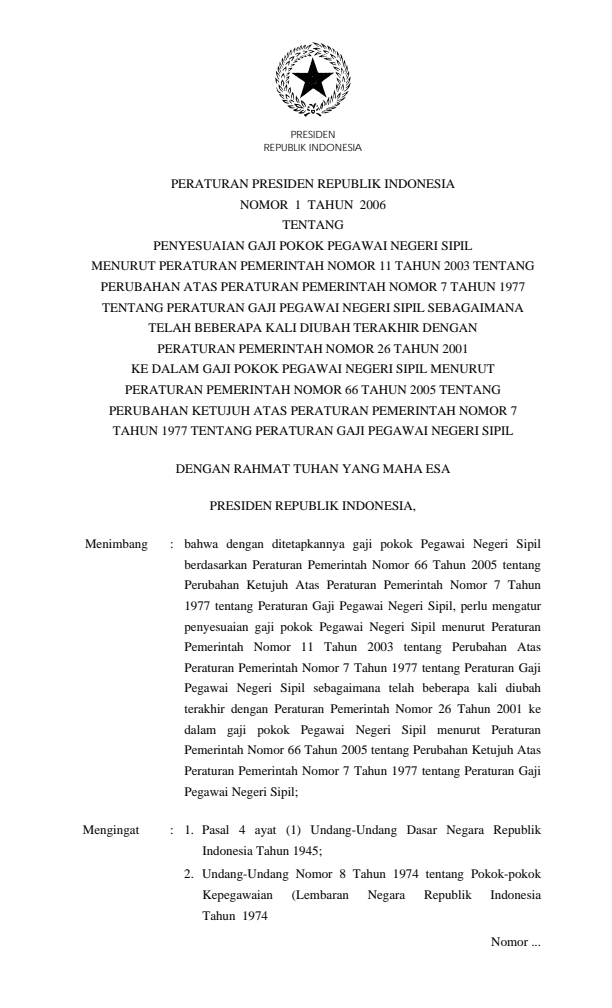 PRESIDEN
REPUBLIK INDONESIA

PERATURAN PRESIDEN REPUBLIK INDONESIA
NOMOR 1 TAHUN 2006
TENTANG
PENYESUAIAN GAJI POKOK PEGAWAI NEGERI SIPIL
MENURUT PERATURAN PEMERINTAH NOMOR 11 TAHUN 2003 TENTANG
PERUBAHAN ATAS PERATURAN PEMERINTAH NOMOR 7 TAHUN 1977
TENTANG PERATURAN GAJI PEGAWAI NEGERI SIPIL SEBAGAIMANA
TELAH BEBERAPA KALI DIUBAH TERAKHIR DENGAN
PERATURAN PEMERINTAH NOMOR 26 TAHUN 2001
KE DALAM GAJI POKOK PEGAWAI NEGERI SIPIL MENURUT
PERATURAN PEMERINTAH NOMOR 66 TAHUN 2005 TENTANG
PERUBAHAN KETUJUH ATAS PERATURAN PEMERINTAH NOMOR 7
TAHUN 1977 TENTANG PERATURAN GAJI PEGAWAI NEGERI SIPIL

DENGAN RAHMAT TUHAN YANG MAHA ESA

PRESIDEN REPUBLIK INDONESIA,

Menimbang : bahwa dengan ditetapkannya gaji pokok Pegawai Negeri Sipil berdasarkan Peraturan Pemerintah Nomor 66 Tahun 2005 tentang Perubahan Ketujuh Atas Peraturan Pemerintah Nomor 7 Tahun 1977 tentang Peraturan Gaji Pegawai Negeri Sipil, perlu mengatur penyesuaian gaji pokok Pegawai Negeri Sipil menurut Peraturan Pemerintah Nomor 11 Tahun 2003 tentang Perubahan Atas Peraturan Pemerintah Nomor 7 Tahun 1977 tentang Peraturan Gaji Pegawai Negeri Sipil sebagaimana telah beberapa kali diubah terakhir dengan Peraturan Pemerintah Nomor 26 Tahun 2001 ke dalam gaji pokok Pegawai Negeri Sipil menurut Peraturan Pemerintah Nomor 66 Tahun 2005 tentang Perubahan Ketujuh Atas Peraturan Pemerintah Nomor 7 Tahun 1977 tentang Peraturan Gaji Pegawai Negeri Sipil;

Mengingat : 1. Pasal 4 ayat (1) Undang-Undang Dasar Negara Republik Indonesia Tahun 1945;
2. Undang-Undang Nomor 8 Tahun 1974 tentang Pokok-pokok Kepegawaian (Lembaran Negara Republik Indonesia Tahun 1974

Nomor ...